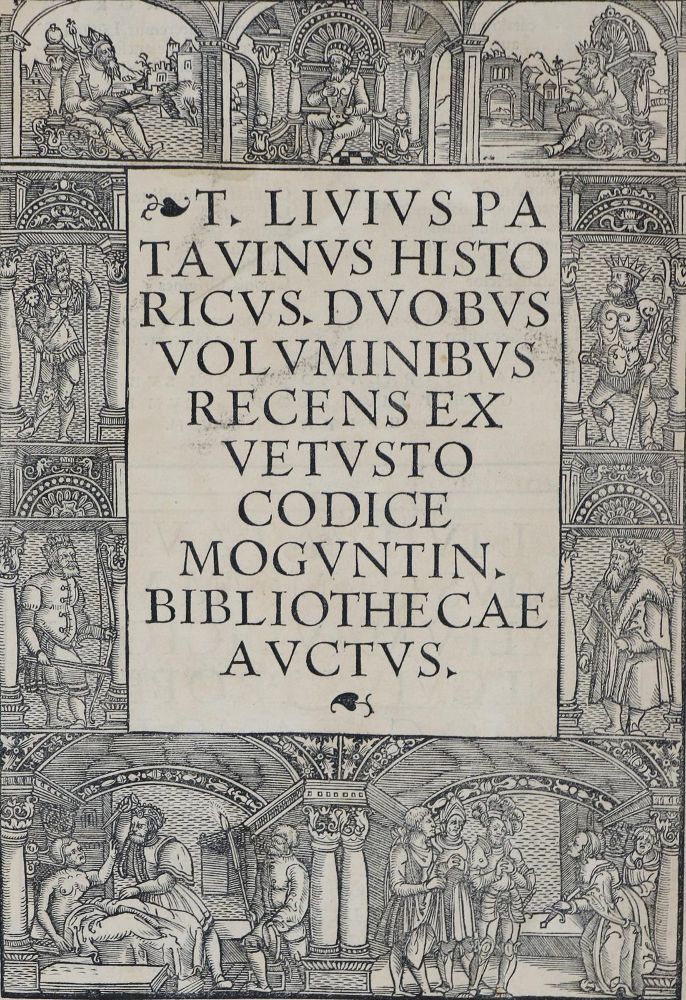 T. LIVIVS PATAVINVS HISTORICVS. DVOBVS VOLVMINIBVS RECENS EX VETVSTO CODICE MOGVNTIN. BIBLIOTHECAE AVCTVS.